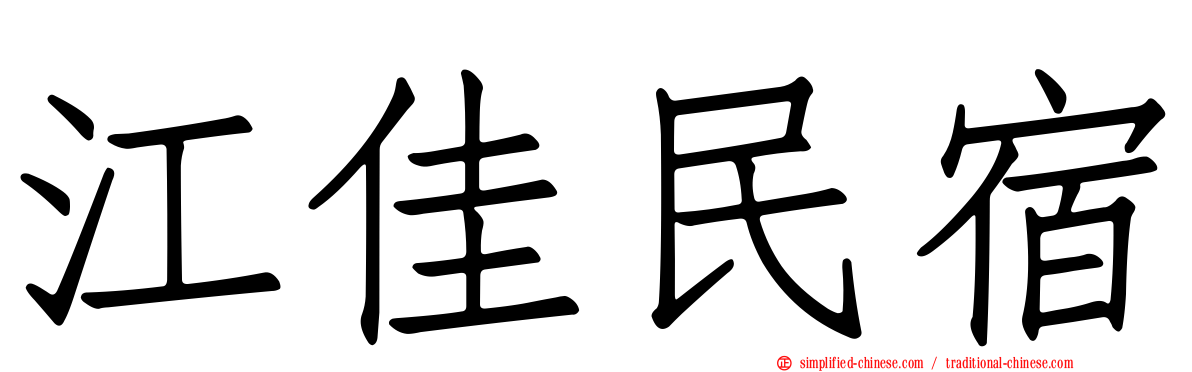 江佳民宿

simplified-chinese.com / traditional-chinese.com